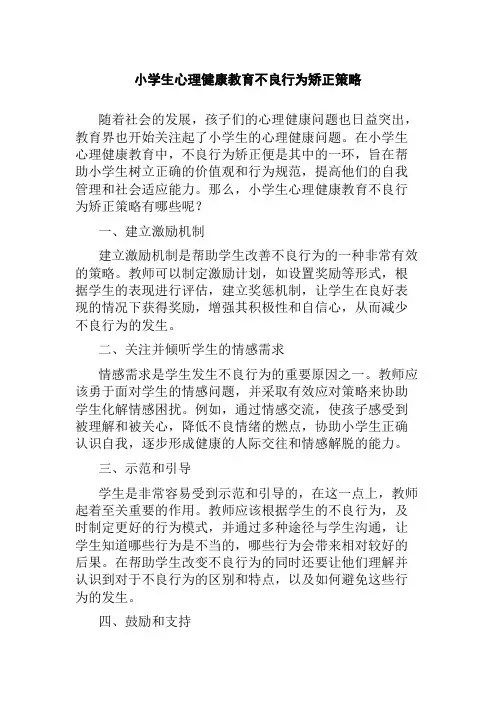 小学生心理健康教育不良行为矫正策略

随着社会的发展，孩子们的心理健康问题也日益突出，教育界也开始关注起了小学生的心理健康问题。在小学生心理健康教育中，不良行为矫正便是其中的一环，旨在帮助小学生树立正确的价值观和行为规范，提高他们的自我管理和社会适应能力。那么，小学生心理健康教育不良行为矫正策略有哪些呢？

一、建立激励机制

建立激励机制是帮助学生改善不良行为的一种非常有效的策略。教师可以制定激励计划，如设置奖励等形式，根据学生的表现进行评估，建立奖惩机制，让学生在良好表现的情况下获得奖励，增强其积极性和自信心，从而减少不良行为的发生。

二、关注并倾听学生的情感需求

情感需求是学生发生不良行为的重要原因之一。教师应该勇于面对学生的情感问题，并采取有效应对策略来协助学生化解情感困扰。例如，通过情感交流，使孩子感受到被理解和被关心，降低不良情绪的燃点，协助小学生正确认识自我，逐步形成健康的人际交往和情感解脱的能力。

三、示范和引导

学生是非常容易受到示范和引导的，在这一点上，教师起着至关重要的作用。教师应该根据学生的不良行为，及时制定更好的行为模式，并通过多种途径与学生沟通，让学生知道哪些行为是不当的，哪些行为会带来相对较好的后果。在帮助学生改变不良行为的同时还要让他们理解并认识到对于不良行为的区别和特点，以及如何避免这些行为的发生。

四、鼓励和支持